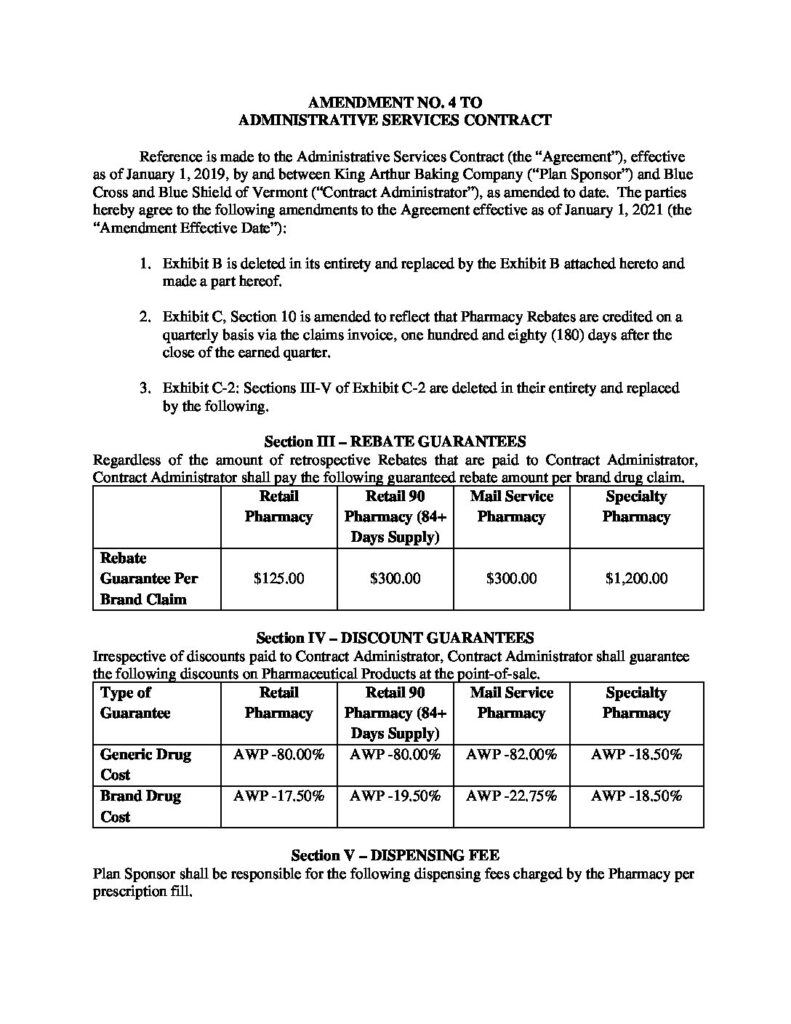 AMENDMENT NO. 4 TO
ADMINISTRATIVE SERVICES CONTRACT

Reference is made to the Administrative Services Contract (the "Agreement"), effective as of January 1, 2019, by and between King Arthur Baking Company ("Plan Sponsor") and Blue Cross and Blue Shield of Vermont ("Contract Administrator"), as amended to date. The parties hereby agree to the following amendments to the Agreement effective as of January 1, 2021 (the "Amendment Effective Date"):

1. Exhibit B is deleted in its entirety and replaced by the Exhibit B attached hereto and made a part hereof.

2. Exhibit C, Section 10 is amended to reflect that Pharmacy Rebates are credited on a quarterly basis via the claims invoice, one hundred and eighty (180) days after the close of the earned quarter.

3. Exhibit C-2: Sections III-V of Exhibit C-2 are deleted in their entirety and replaced by the following.

Section III – REBATE GUARANTEES
Regardless of the amount of retrospective Rebates that are paid to Contract Administrator, Contract Administrator shall pay the following guaranteed rebate amount per brand drug claim.

| | Retail Pharmacy | Retail 90 Pharmacy (84+ Days Supply) | Mail Service Pharmacy | Specialty Pharmacy |
|---|---|---|---|---|
| Rebate Guarantee Per Brand Claim | $125.00 | $300.00 | $300.00 | $1,200.00 |

Section IV – DISCOUNT GUARANTEES
Irrespective of discounts paid to Contract Administrator, Contract Administrator shall guarantee the following discounts on Pharmaceutical Products at the point-of-sale.

| Type of Guarantee | Retail Pharmacy | Retail 90 Pharmacy (84+ Days Supply) | Mail Service Pharmacy | Specialty Pharmacy |
|---|---|---|---|---|
| Generic Drug Cost | AWP -80.00% | AWP -80.00% | AWP -82.00% | AWP -18.50% |
| Brand Drug Cost | AWP -17.50% | AWP -19.50% | AWP -22.75% | AWP -18.50% |

Section V – DISPENSING FEE
Plan Sponsor shall be responsible for the following dispensing fees charged by the Pharmacy per prescription fill.